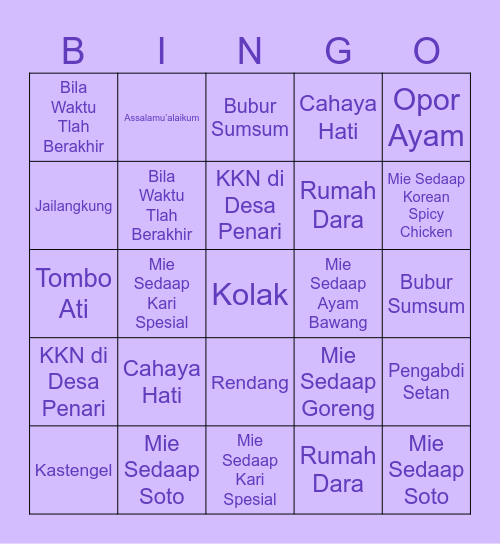 | B | I | N | G | O |
|---|---|---|---|---|
| Bila Waktu Tlah Berakhir | Assalamu'alaikum | Bubur Sumsum | Cahaya Hati | Opor Ayam |
| Jailangkung | Bila Waktu Tlah Berakhir | KKN di Desa Penari | Rumah Dara | Mie Sedaap Korean Spicy Chicken |
| Tombo Ati | Mie Sedaap Kari Spesial | Kolak | Mie Sedaap Ayam Bawang | Bubur Sumsum |
| KKN di Desa Penari | Cahaya Hati | Rendang | Mie Sedaap Goreng | Pengabdi Setan |
| Kastengel | Mie Sedaap Soto | Mie Sedaap Kari Spesial | Rumah Dara | Mie Sedaap Soto |